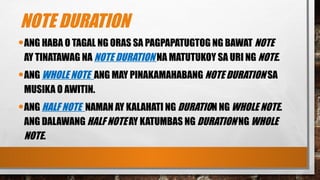 NOTE DURATION

• ANG HABA O TAGAL NG ORAS SA PAGPAPATUGTOG NG BAWAT NOTE AY TINATAWAG NA NOTE DURATION NA MATUTUKOY SA URI NG NOTE.

• ANG WHOLE NOTE ANG MAY PINAKAMAHABANG NOTE DURATION SA MUSIKA O AWITIN.

• ANG HALF NOTE NAMAN AY KALAHATI NG DURATION NG WHOLE NOTE. ANG DALAWANG HALF NOTE AY KATUMBAS NG DURATION NG WHOLE NOTE.